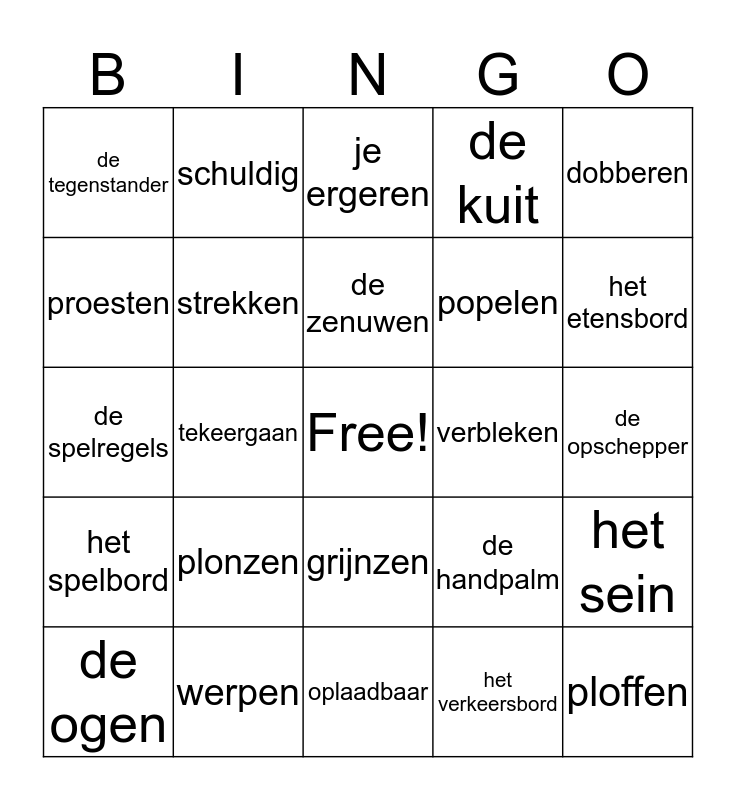 | B | I | N | G | O |
|---|---|---|---|---|
| de tegenstander | schuldig | je ergeren | de kuit | dobberen |
| proesten | strekken | de zenuwen | popelen | het etensbord |
| de spelregels | tekeergaan | Free! | verbleken | de opschepper |
| het spelbord | plonzen | grijnzen | de handpalm | het sein |
| de ogen | werpen | oplaadbaar | het verkeersbord | ploffen |